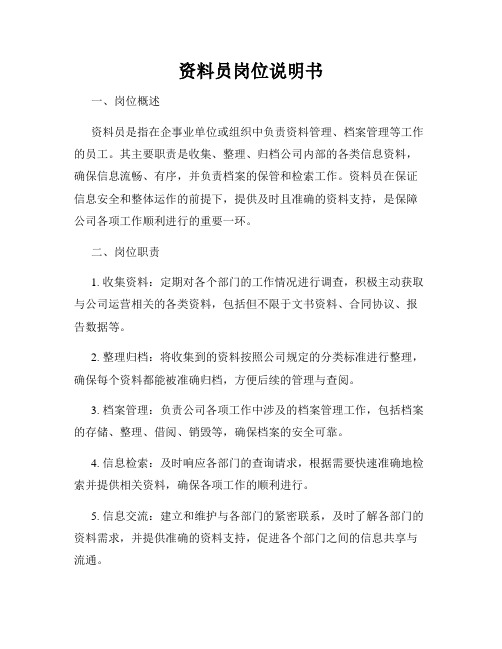 资料员岗位说明书

一、岗位概述

资料员是指在企事业单位或组织中负责资料管理、档案管理等工作的员工。其主要职责是收集、整理、归档公司内部的各类信息资料，确保信息流畅、有序，并负责档案的保管和检索工作。资料员在保证信息安全和整体运作的前提下，提供及时且准确的资料支持，是保障公司各项工作顺利进行的重要一环。

二、岗位职责

1. 收集资料：定期对各个部门的工作情况进行调查，积极主动获取与公司运营相关的各类资料，包括但不限于文书资料、合同协议、报告数据等。

2. 整理归档：将收集到的资料按照公司规定的分类标准进行整理，确保每个资料都能被准确归档，方便后续的管理与查阅。

3. 档案管理：负责公司各项工作中涉及的档案管理工作，包括档案的存储、整理、借阅、销毁等，确保档案的安全可靠。

4. 信息检索：及时响应各部门的查询请求，根据需要快速准确地检索并提供相关资料，确保各项工作的顺利进行。

5. 信息交流：建立和维护与各部门的紧密联系，及时了解各部门的资料需求，并提供准确的资料支持，促进各个部门之间的信息共享与流通。